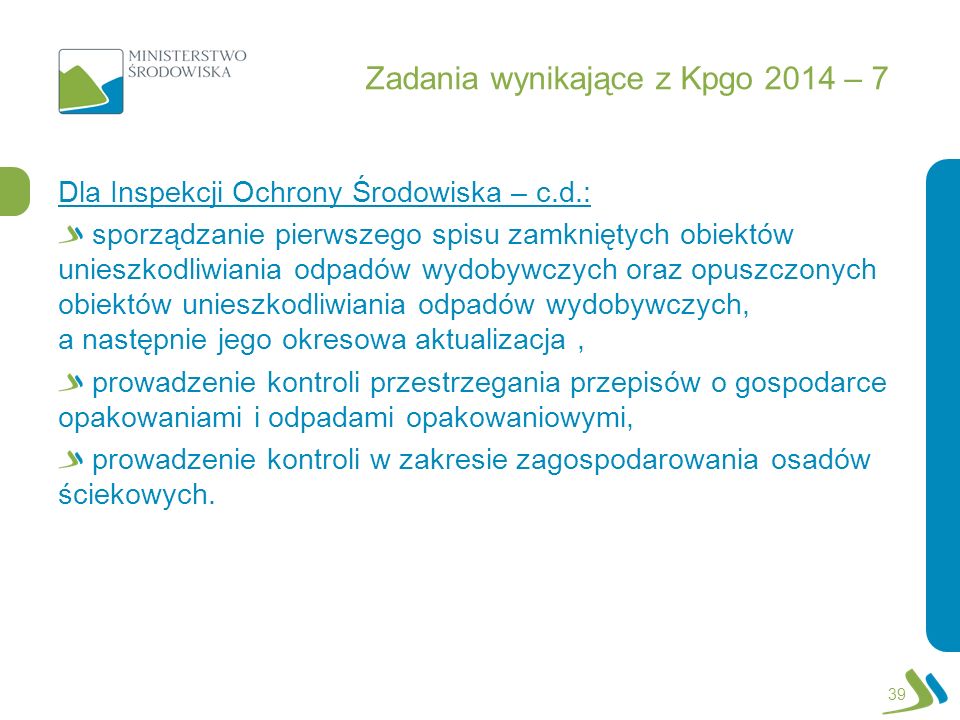 MINISTERSTWO
ŚRODOWISKA

Zadania wynikające z Kpgo 2014 – 7

Dla Inspekcji Ochrony Środowiska – c.d.:

sporządzanie pierwszego spisu zamkniętych obiektów unieszkodliwiania odpadów wydobywczych oraz opuszczonych obiektów unieszkodliwiania odpadów wydobywczych,
a następnie jego okresowa aktualizacja ,

prowadzenie kontroli przestrzegania przepisów o gospodarce opakowaniami i odpadami opakowaniowymi,

prowadzenie kontroli w zakresie zagospodarowania osadów ściekowych.

39